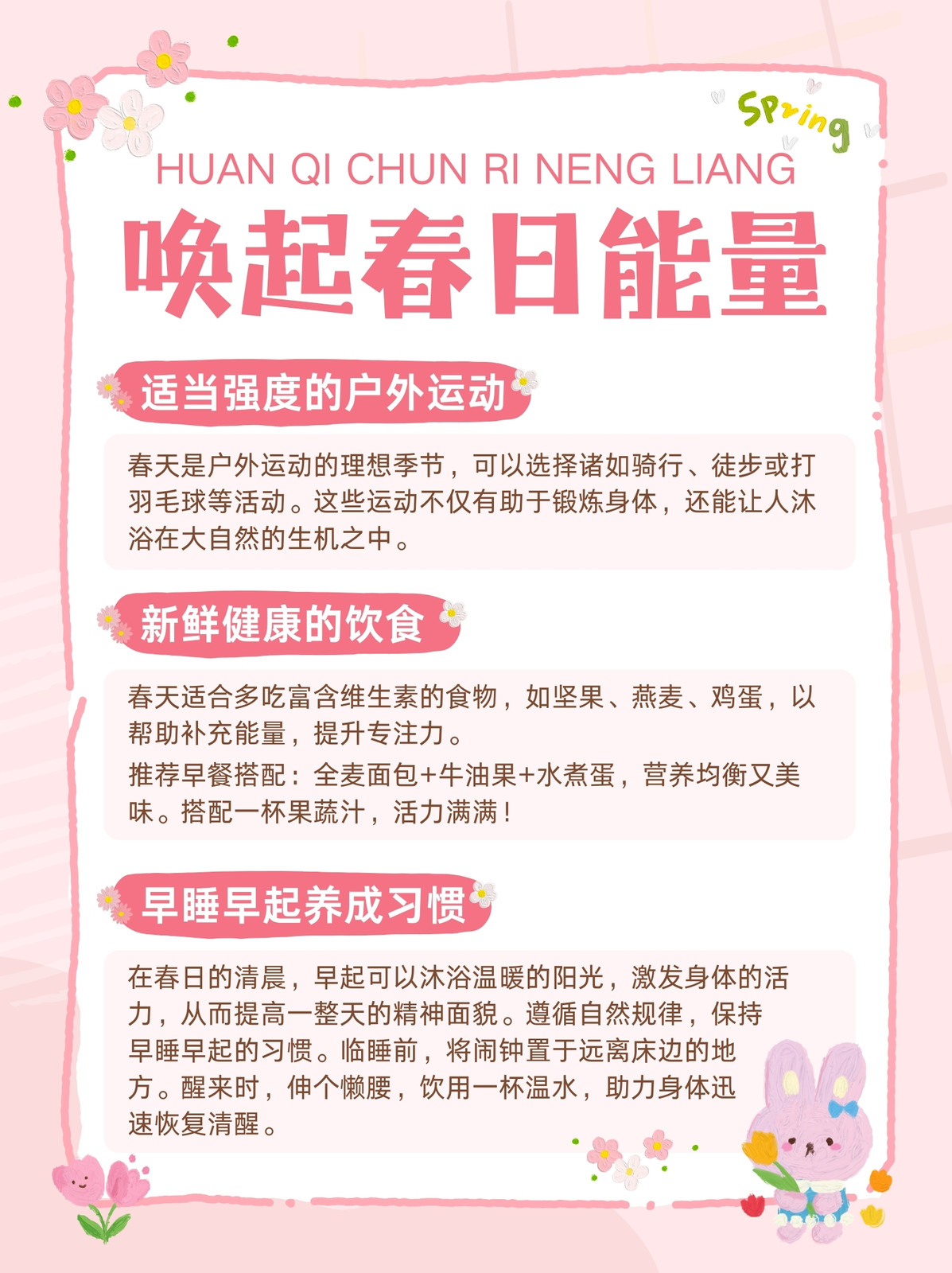 Spring

HUAN QI CHUN RI NENG LIANG

唤起春日能量

适当强度的户外运动

春天是户外运动的理想季节，可以选择诸如骑行、徒步或打羽毛球等活动。这些运动不仅有助于锻炼身体，还能让人沐浴在大自然的生机之中。

新鲜健康的饮食

春天适合多吃富含维生素的食物，如坚果、燕麦、鸡蛋，以帮助补充能量，提升专注力。

推荐早餐搭配：全麦面包+牛油果+水煮蛋，营养均衡又美味。搭配一杯果蔬汁，活力满满！

早睡早起养成习惯

在春日的清晨，早起可以沐浴温暖的阳光，激发身体的活力，从而提高一整天的精神面貌。遵循自然规律，保持早睡早起的习惯。临睡前，将闹钟置于远离床边的地方。醒来时，伸个懒腰，饮用一杯温水，助力身体迅速恢复清醒。